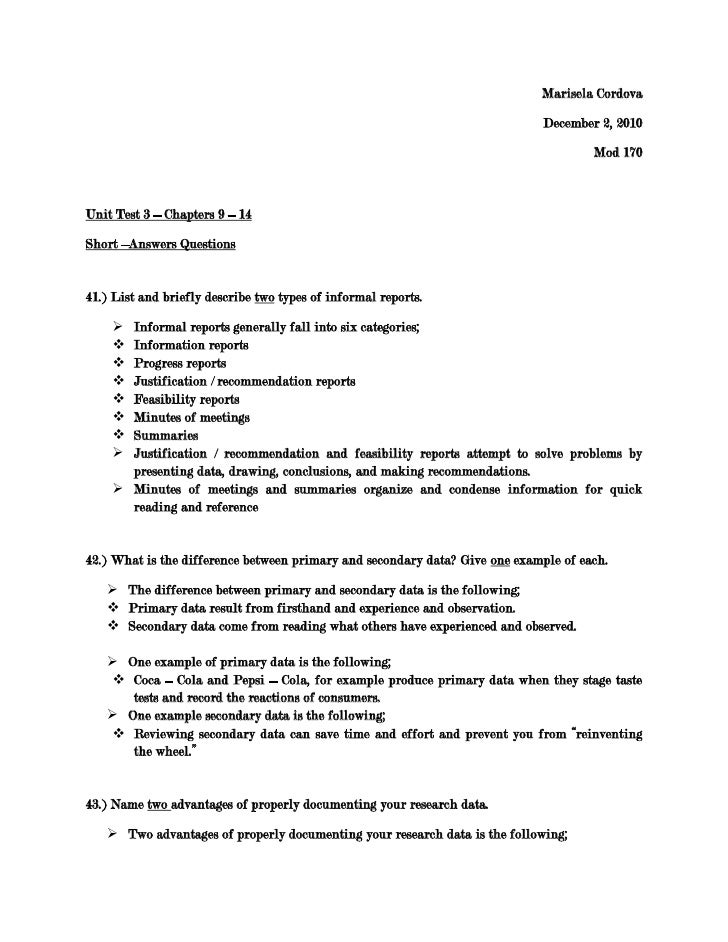 Marisela Cordova

December 2, 2010

Mod 170

Unit Test 3 – Chapters 9 – 14

Short –Answers Questions

41.) List and briefly describe two types of informal reports.

➢ Informal reports generally fall into six categories;
❖ Information reports
❖ Progress reports
❖ Justification / recommendation reports
❖ Feasibility reports
❖ Minutes of meetings
❖ Summaries
➢ Justification / recommendation and feasibility reports attempt to solve problems by presenting data, drawing, conclusions, and making recommendations.
➢ Minutes of meetings and summaries organize and condense information for quick reading and reference

42.) What is the difference between primary and secondary data? Give one example of each.

➢ The difference between primary and secondary data is the following;
❖ Primary data result from firsthand and experience and observation.
❖ Secondary data come from reading what others have experienced and observed.

➢ One example of primary data is the following;
❖ Coca – Cola and Pepsi – Cola, for example produce primary data when they stage taste tests and record the reactions of consumers.
➢ One example secondary data is the following;
❖ Reviewing secondary data can save time and effort and prevent you from "reinventing the wheel."

43.) Name two advantages of properly documenting your research data.

➢ Two advantages of properly documenting your research data is the following;